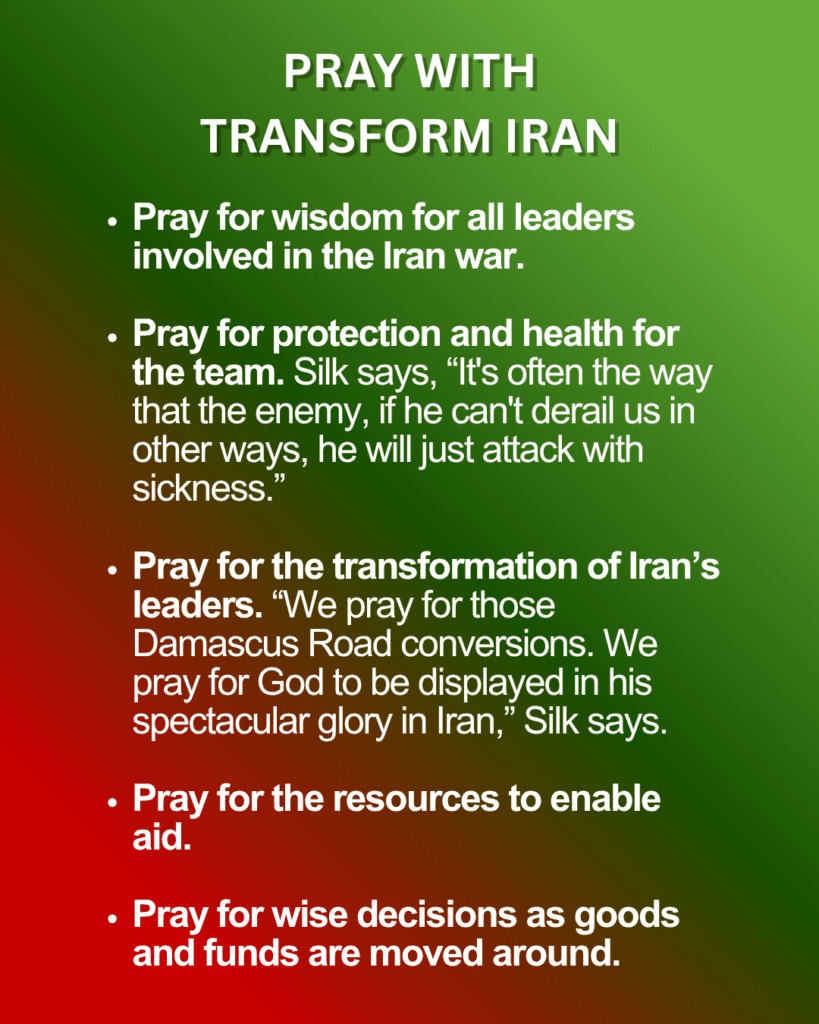 PRAY WITH
TRANSFORM IRAN

• Pray for wisdom for all leaders involved in the Iran war.

• Pray for protection and health for the team. Silk says, "It's often the way that the enemy, if he can't derail us in other ways, he will just attack with sickness."

• Pray for the transformation of Iran's leaders. "We pray for those Damascus Road conversions. We pray for God to be displayed in his spectacular glory in Iran," Silk says.

• Pray for the resources to enable aid.

• Pray for wise decisions as goods and funds are moved around.